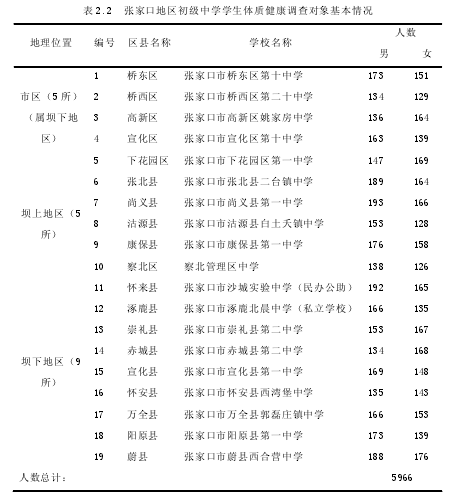 表 2.2　张家口地区初级中学学生体质健康调查对象基本情况

| 地理位置 | 编号 | 区县名称 | 学校名称 | 人数 男 | 人数 女 |
|---|---|---|---|---|---|
| 市区（5所）（属坝下地区） | 1 | 桥东区 | 张家口市桥东区第十中学 | 173 | 151 |
| | 2 | 桥西区 | 张家口市桥西区第二十中学 | 134 | 129 |
| | 3 | 高新区 | 张家口市高新区姚家房中学 | 136 | 164 |
| | 4 | 宣化区 | 张家口市宣化区第十中学 | 163 | 139 |
| | 5 | 下花园区 | 张家口市下花园区第一中学 | 147 | 169 |
| 坝上地区（5所） | 6 | 张北县 | 张家口市张北县二台镇中学 | 189 | 164 |
| | 7 | 尚义县 | 张家口市尚义县第一中学 | 193 | 166 |
| | 8 | 沽源县 | 张家口市沽源县白土夭镇中学 | 153 | 128 |
| | 9 | 康保县 | 张家口市康保县第一中学 | 176 | 158 |
| | 10 | 察北区 | 察北管理区中学 | 138 | 126 |
| 坝下地区（9所） | 11 | 怀来县 | 张家口市沙城实验中学（民办公助） | 192 | 165 |
| | 12 | 涿鹿县 | 张家口市涿鹿北晨中学（私立学校） | 166 | 135 |
| | 13 | 崇礼县 | 张家口市崇礼县第二中学 | 153 | 167 |
| | 14 | 赤城县 | 张家口市赤城县第二中学 | 134 | 168 |
| | 15 | 宣化县 | 张家口市宣化县第一中学 | 169 | 148 |
| | 16 | 怀安县 | 张家口市怀安县西湾堡中学 | 135 | 143 |
| | 17 | 万全县 | 张家口市万全县郭磊庄镇中学 | 166 | 153 |
| | 18 | 阳原县 | 张家口市阳原县第一中学 | 173 | 139 |
| | 19 | 蔚县 | 张家口市蔚县西合营中学 | 188 | 176 |
| 人数总计： | | | | 5966 | |